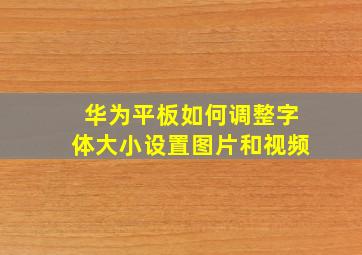 华为平板如何调整字体大小设置图片和视频